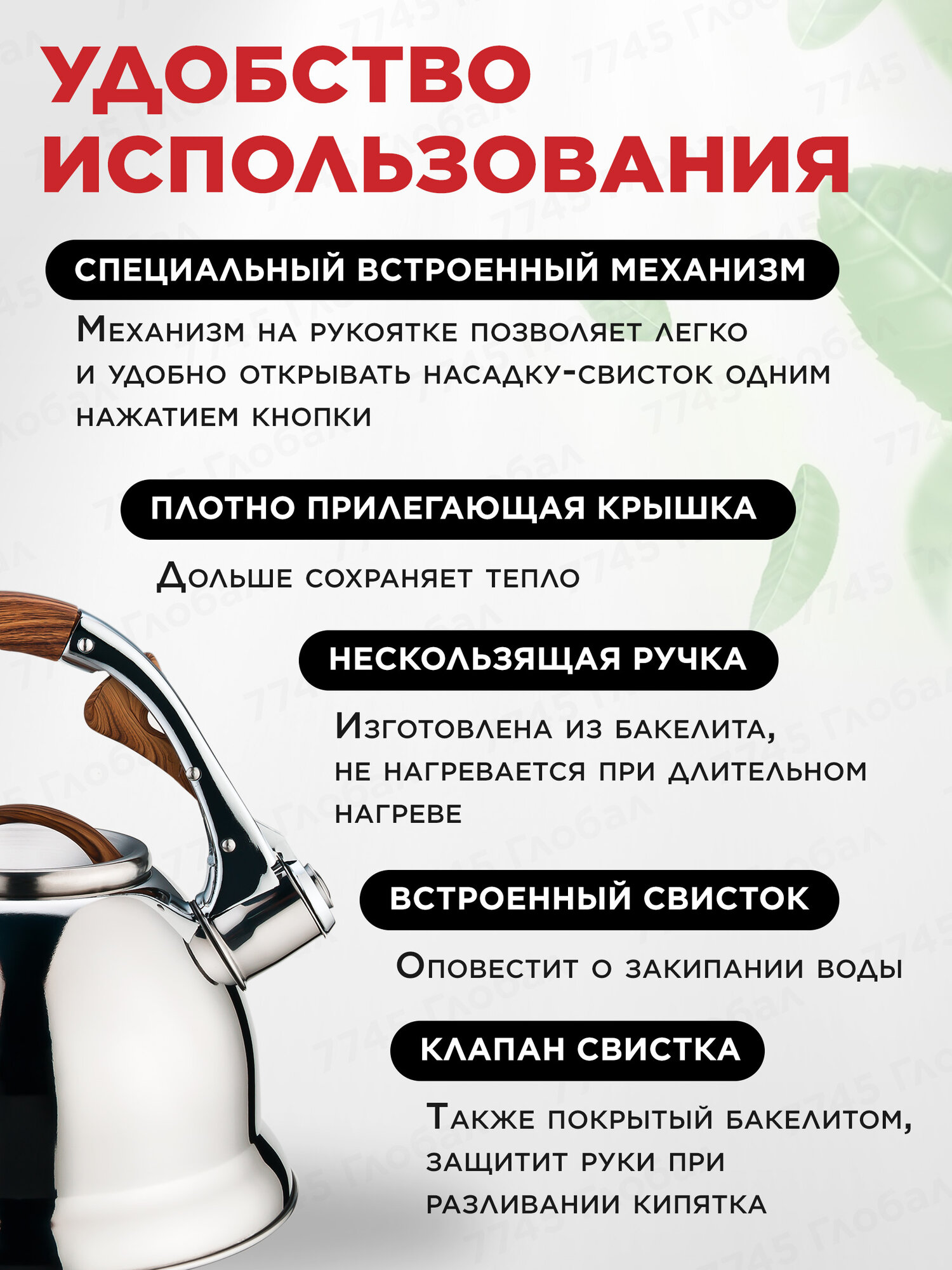 УДОБСТВО ИСПОЛЬЗОВАНИЯ

СПЕЦИАЛЬНЫЙ ВСТРОЕННЫЙ МЕХАНИЗМ

Механизм на рукоятке позволяет легко и удобно открывать насадку-свисток одним нажатием кнопки

ПЛОТНО ПРИЛЕГАЮЩАЯ КРЫШКА

Дольше сохраняет тепло

НЕСКОЛЬЗЯЩАЯ РУЧКА

Изготовлена из бакелита, не нагревается при длительном нагреве

ВСТРОЕННЫЙ СВИСТОК

Оповестит о закипании воды

КЛАПАН СВИСТКА

Также покрытый бакелитом, защитит руки при разливании кипятка

7745 Глобал